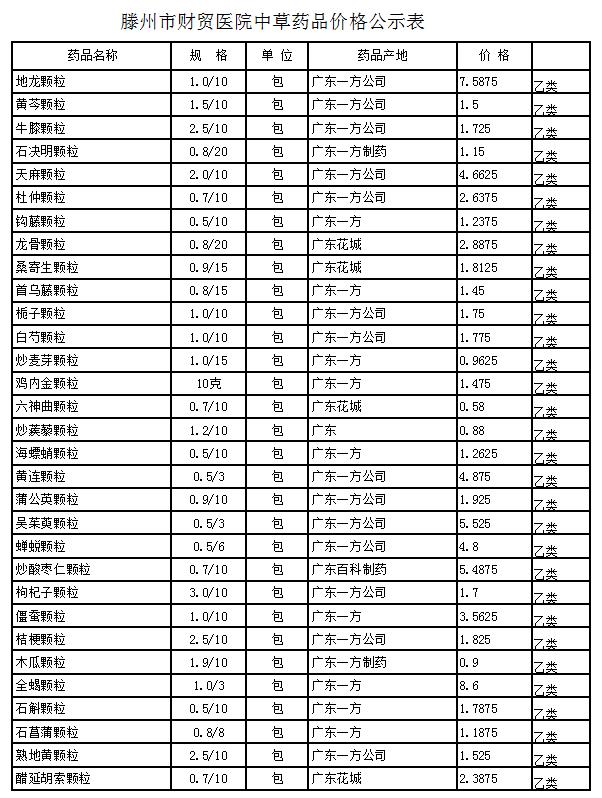 滕州市财贸医院中草药品价格公示表

| 药品名称 | 规 格 | 单 位 | 药品产地 | 价 格 | |
|---|---|---|---|---|---|
| 地龙颗粒 | 1.0/10 | 包 | 广东一方公司 | 7.5875 | 乙类 |
| 黄芩颗粒 | 1.5/10 | 包 | 广东一方公司 | 1.5 | 乙类 |
| 牛膝颗粒 | 2.5/10 | 包 | 广东一方公司 | 1.725 | 乙类 |
| 石决明颗粒 | 0.8/20 | 包 | 广东一方制药 | 1.15 | 乙类 |
| 天麻颗粒 | 2.0/10 | 包 | 广东一方公司 | 4.6625 | 乙类 |
| 杜仲颗粒 | 0.7/10 | 包 | 广东一方公司 | 2.6375 | 乙类 |
| 钩藤颗粒 | 0.5/10 | 包 | 广东一方 | 1.2375 | 乙类 |
| 龙骨颗粒 | 0.8/20 | 包 | 广东花城 | 2.8875 | 乙类 |
| 桑寄生颗粒 | 0.9/15 | 包 | 广东花城 | 1.8125 | 乙类 |
| 首乌藤颗粒 | 0.8/15 | 包 | 广东一方 | 1.45 | 乙类 |
| 栀子颗粒 | 1.0/10 | 包 | 广东一方公司 | 1.75 | 乙类 |
| 白芍颗粒 | 1.0/10 | 包 | 广东一方公司 | 1.775 | 乙类 |
| 炒麦芽颗粒 | 1.0/15 | 包 | 广东一方 | 0.9625 | 乙类 |
| 鸡内金颗粒 | 10克 | 包 | 广东一方 | 1.475 | 乙类 |
| 六神曲颗粒 | 0.7/10 | 包 | 广东花城 | 0.58 | 乙类 |
| 炒蒺藜颗粒 | 1.2/10 | 包 | 广东 | 0.88 | 乙类 |
| 海螵蛸颗粒 | 0.5/10 | 包 | 广东一方 | 1.2625 | 乙类 |
| 黄连颗粒 | 0.5/3 | 包 | 广东一方公司 | 4.875 | 乙类 |
| 蒲公英颗粒 | 0.9/10 | 包 | 广东一方公司 | 1.925 | 乙类 |
| 吴茱萸颗粒 | 0.5/3 | 包 | 广东一方公司 | 5.525 | 乙类 |
| 蝉蜕颗粒 | 0.5/6 | 包 | 广东一方公司 | 4.8 | 乙类 |
| 炒酸枣仁颗粒 | 0.7/10 | 包 | 广东百科制药 | 5.4875 | 乙类 |
| 枸杞子颗粒 | 3.0/10 | 包 | 广东一方公司 | 1.7 | 乙类 |
| 僵蚕颗粒 | 1.0/10 | 包 | 广东一方 | 3.5625 | 乙类 |
| 桔梗颗粒 | 2.5/10 | 包 | 广东一方公司 | 1.825 | 乙类 |
| 木瓜颗粒 | 1.9/10 | 包 | 广东一方制药 | 0.9 | 乙类 |
| 全蝎颗粒 | 1.0/3 | 包 | 广东一方 | 8.6 | 乙类 |
| 石斛颗粒 | 0.5/10 | 包 | 广东一方 | 1.7875 | 乙类 |
| 石菖蒲颗粒 | 0.8/8 | 包 | 广东一方 | 1.1875 | 乙类 |
| 熟地黄颗粒 | 2.5/10 | 包 | 广东一方公司 | 1.525 | 乙类 |
| 醋延胡索颗粒 | 0.7/10 | 包 | 广东花城 | 2.3875 | 乙类 |